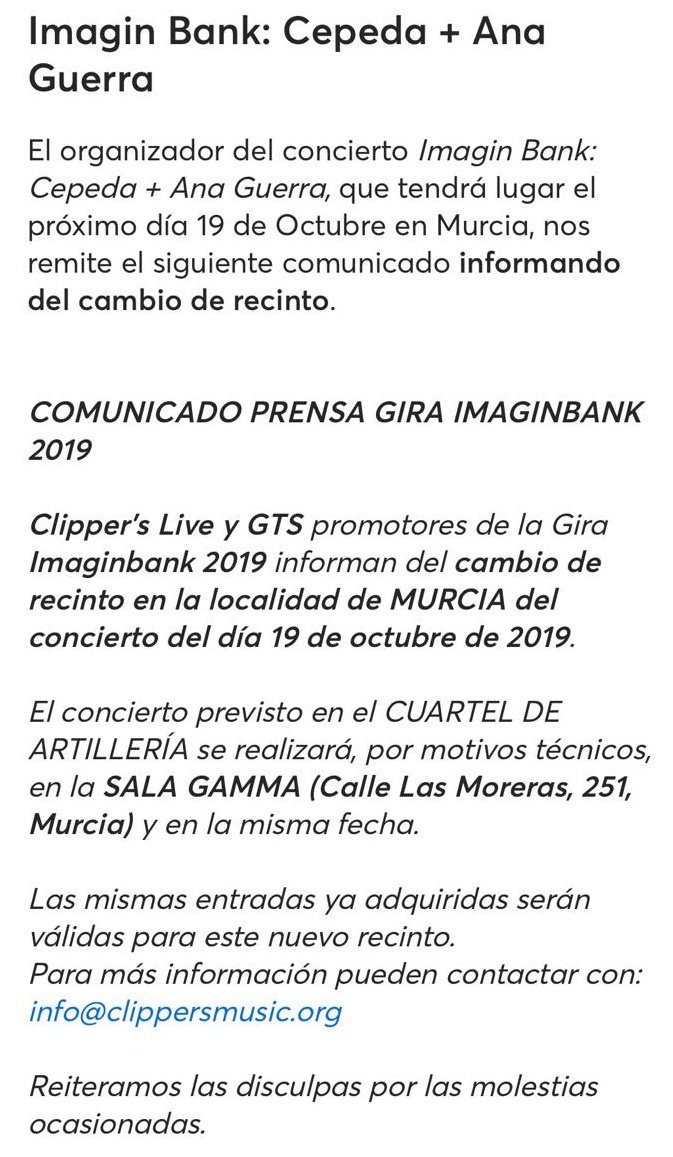 Imagin Bank: Cepeda + Ana Guerra

El organizador del concierto Imagin Bank: Cepeda + Ana Guerra, que tendrá lugar el próximo día 19 de Octubre en Murcia, nos remite el siguiente comunicado informando del cambio de recinto.

COMUNICADO PRENSA GIRA IMAGINBANK 2019

Clipper's Live y GTS promotores de la Gira Imaginbank 2019 informan del cambio de recinto en la localidad de MURCIA del concierto del día 19 de octubre de 2019.

El concierto previsto en el CUARTEL DE ARTILLERÍA se realizará, por motivos técnicos, en la SALA GAMMA (Calle Las Moreras, 251, Murcia) y en la misma fecha.

Las mismas entradas ya adquiridas serán válidas para este nuevo recinto.
Para más información pueden contactar con:
info@clippersmusic.org

Reiteramos las disculpas por las molestias ocasionadas.